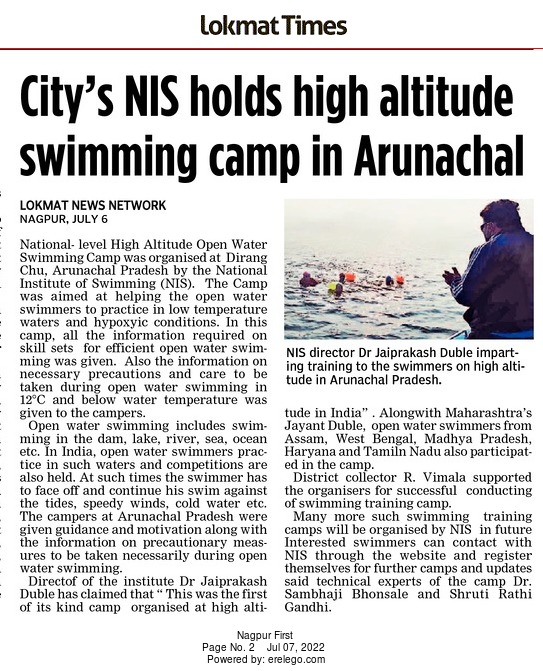 Lokmat Times

City's NIS holds high altitude swimming camp in Arunachal

LOKMAT NEWS NETWORK
NAGPUR, JULY 6

National- level High Altitude Open Water Swimming Camp was organised at Dirang Chu, Arunachal Pradesh by the National Institute of Swimming (NIS). The Camp was aimed at helping the open water swimmers to practice in low temperature waters and hypoxyic conditions. In this camp, all the information required on skill sets for efficient open water swimming was given. Also the information on necessary precautions and care to be taken during open water swimming in 12°C and below water temperature was given to the campers.

Open water swimming includes swimming in the dam, lake, river, sea, ocean etc. In India, open water swimmers practice in such waters and competitions are also held. At such times the swimmer has to face off and continue his swim against the tides, speedy winds, cold water etc. The campers at Arunachal Pradesh were given guidance and motivation along with the information on precautionary measures to be taken necessarily during open water swimming.

Directof of the institute Dr Jaiprakash Duble has claimed that " This was the first of its kind camp organised at high altitude in India" . Alongwith Maharashtra's Jayant Duble, open water swimmers from Assam, West Bengal, Madhya Pradesh, Haryana and Tamiln Nadu also participated in the camp.

District collector R. Vimala supported the organisers for successful conducting of swimming training camp.

Many more such swimming training camps will be organised by NIS in future Interested swimmers can contact with NIS through the website and register themselves for further camps and updates said technical experts of the camp Dr. Sambhaji Bhonsale and Shruti Rathi Gandhi.

NIS director Dr Jaiprakash Duble imparting training to the swimmers on high altitude in Arunachal Pradesh.

Nagpur First
Page No. 2 Jul 07, 2022
Powered by: erelego.com